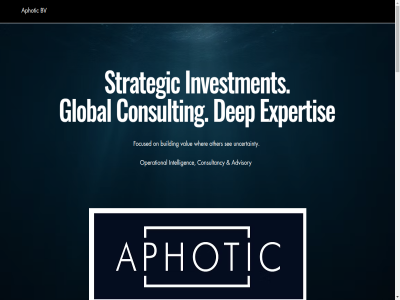 Aphotic BV

Strategic Investments.
Global Consulting. Deep Expertise

Focused on building value where others see uncertainty.

Operational Intelligence, Consultancy & Advisory

APHOTIC